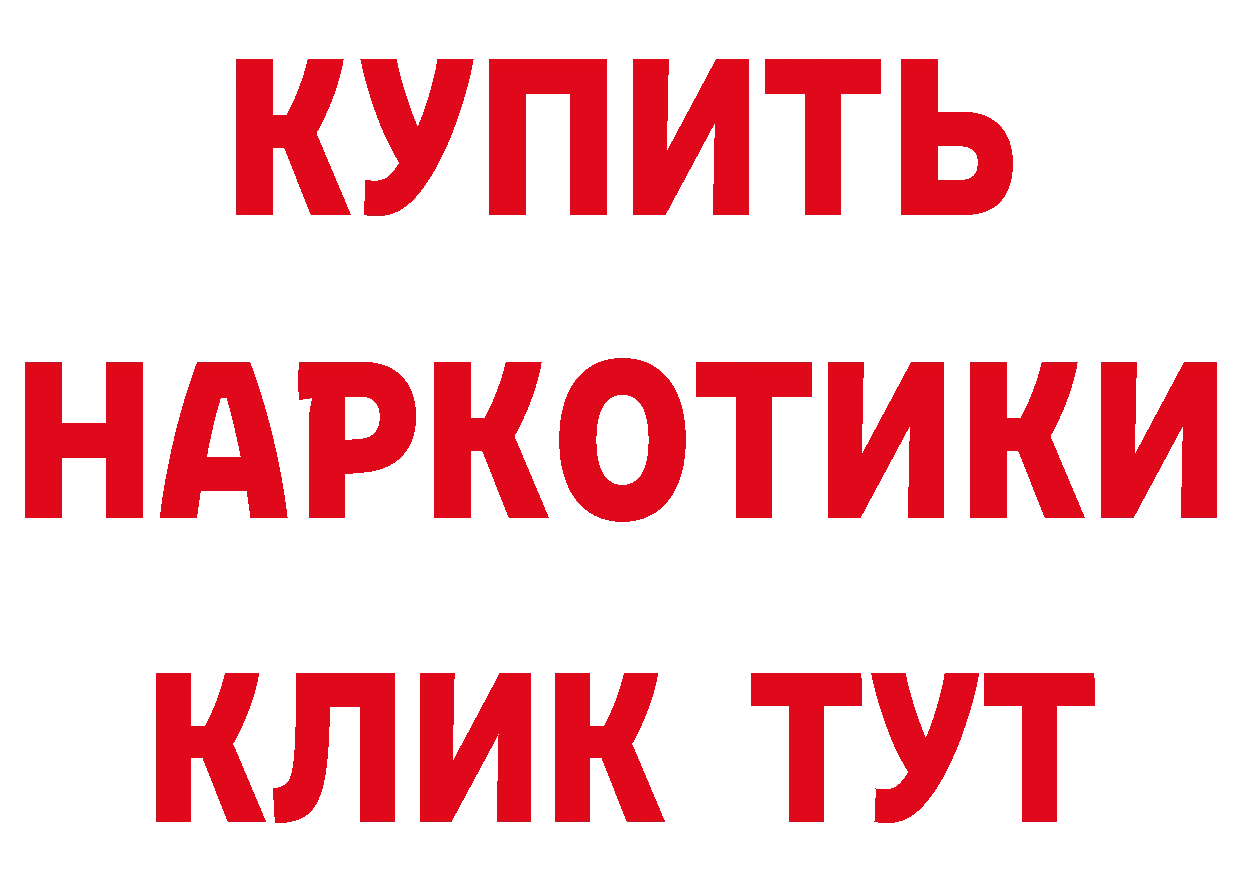 КУПИТЬ НАРКОТИКИ КЛИК ТУТ